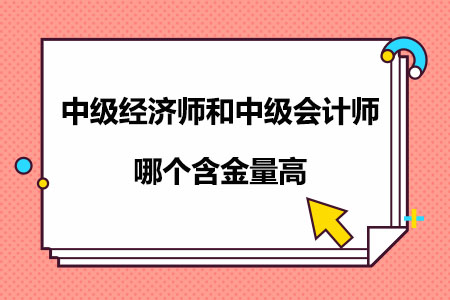 中级经济师和中级会计师
哪个含金量高